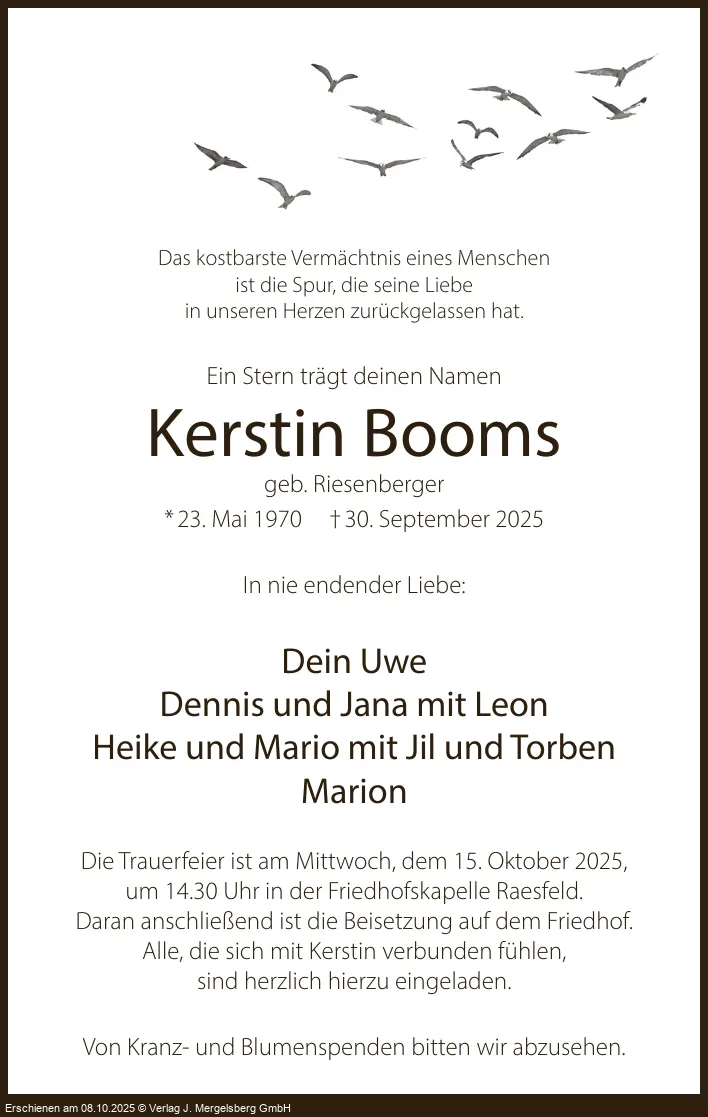 Das kostbarste Vermächtnis eines Menschen
ist die Spur, die seine Liebe
in unseren Herzen zurückgelassen hat.

Ein Stern trägt deinen Namen

Kerstin Booms

geb. Riesenberger

* 23. Mai 1970 † 30. September 2025

In nie endender Liebe:

Dein Uwe
Dennis und Jana mit Leon
Heike und Mario mit Jil und Torben
Marion

Die Trauerfeier ist am Mittwoch, dem 15. Oktober 2025, um 14.30 Uhr in der Friedhofskapelle Raesfeld. Daran anschließend ist die Beisetzung auf dem Friedhof. Alle, die sich mit Kerstin verbunden fühlen, sind herzlich hierzu eingeladen.

Von Kranz- und Blumenspenden bitten wir abzusehen.

Erschienen am 08.10.2025 © Verlag J. Mergelsberg GmbH